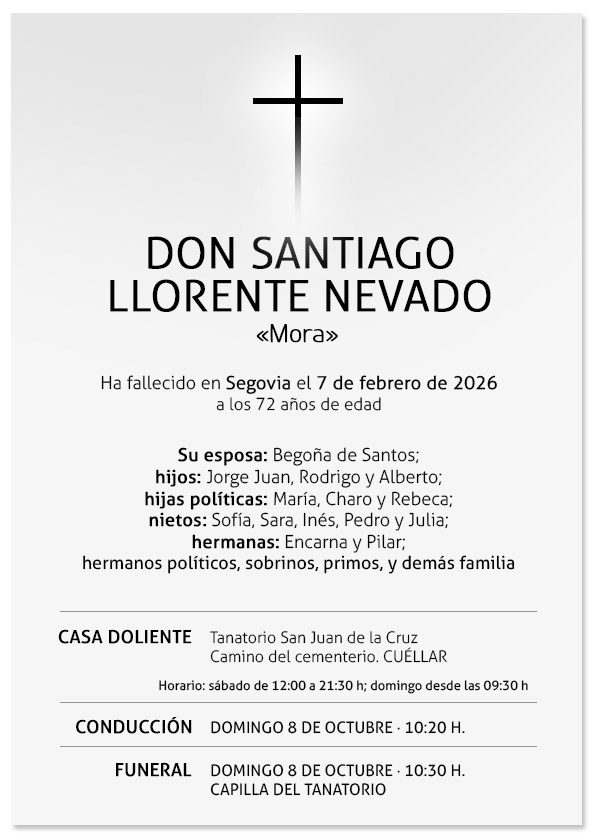 DON SANTIAGO LLORENTE NEVADO
«Mora»

Ha fallecido en Segovia el 7 de febrero de 2026
a los 72 años de edad

Su esposa: Begoña de Santos;
hijos: Jorge Juan, Rodrigo y Alberto;
hijas políticas: María, Charo y Rebeca;
nietos: Sofía, Sara, Inés, Pedro y Julia;
hermanas: Encarna y Pilar;
hermanos políticos, sobrinos, primos, y demás familia

CASA DOLIENTE Tanatorio San Juan de la Cruz
Camino del cementerio. CUÉLLAR

Horario: sábado de 12:00 a 21:30 h; domingo desde las 09:30 h

CONDUCCIÓN DOMINGO 8 DE OCTUBRE · 10:20 H.

FUNERAL DOMINGO 8 DE OCTUBRE · 10:30 H.
CAPILLA DEL TANATORIO